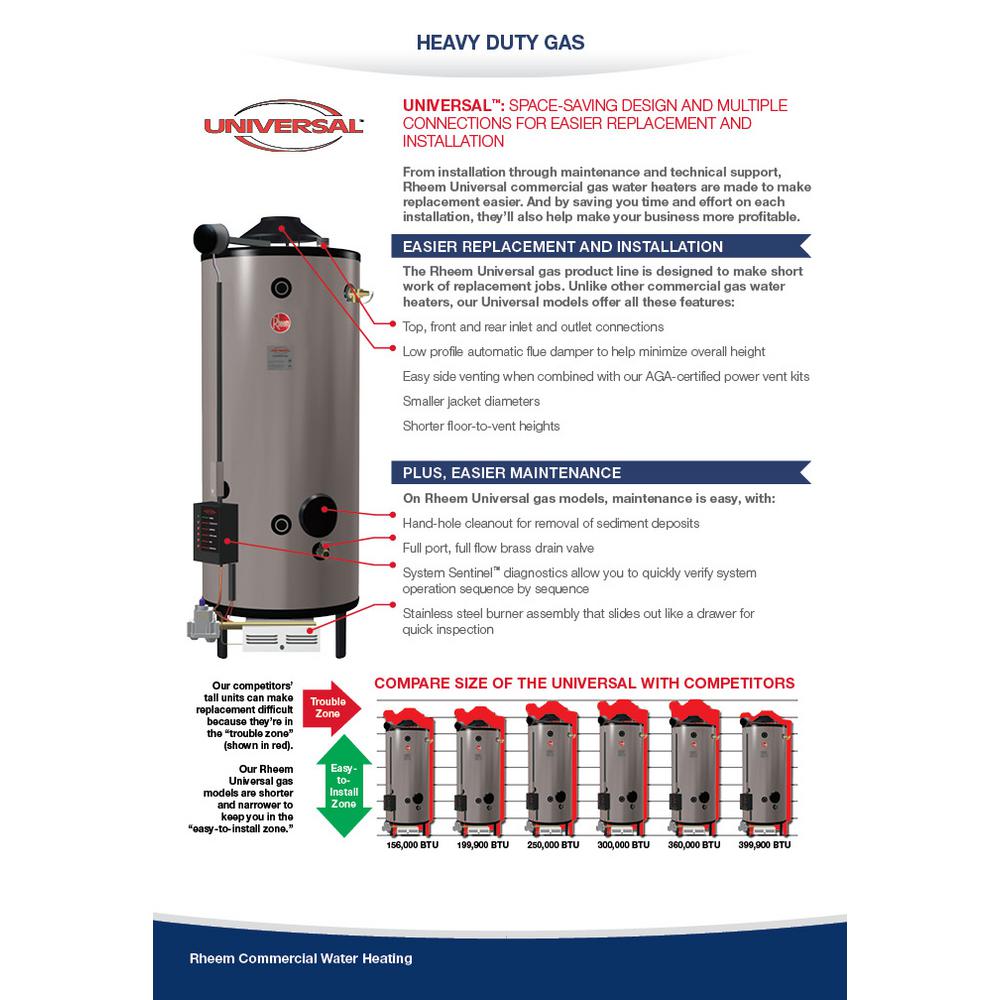 HEAVY DUTY GAS

UNIVERSAL

UNIVERSAL™: SPACE-SAVING DESIGN AND MULTIPLE CONNECTIONS FOR EASIER REPLACEMENT AND INSTALLATION

From installation through maintenance and technical support, Rheem Universal commercial gas water heaters are made to make replacement easier. And by saving you time and effort on each installation, they'll also help make your business more profitable.

EASIER REPLACEMENT AND INSTALLATION

The Rheem Universal gas product line is designed to make short work of replacement jobs. Unlike other commercial gas water heaters, our Universal models offer all these features:

Top, front and rear inlet and outlet connections

Low profile automatic flue damper to help minimize overall height

Easy side venting when combined with our AGA-certified power vent kits

Smaller jacket diameters

Shorter floor-to-vent heights

PLUS, EASIER MAINTENANCE

On Rheem Universal gas models, maintenance is easy, with:

Hand-hole cleanout for removal of sediment deposits

Full port, full flow brass drain valve

System Sentinel™ diagnostics allow you to quickly verify system operation sequence by sequence

Stainless steel burner assembly that slides out like a drawer for quick inspection

Our competitors' tall units can make replacement difficult because they're in the "trouble zone" (shown in red).

Our Rheem Universal gas models are shorter and narrower to keep you in the "easy-to-install zone."

Trouble Zone

Easy-to-Install Zone

COMPARE SIZE OF THE UNIVERSAL WITH COMPETITORS

156,000 BTU 199,900 BTU 250,000 BTU 300,000 BTU 360,000 BTU 399,900 BTU

Rheem Commercial Water Heating